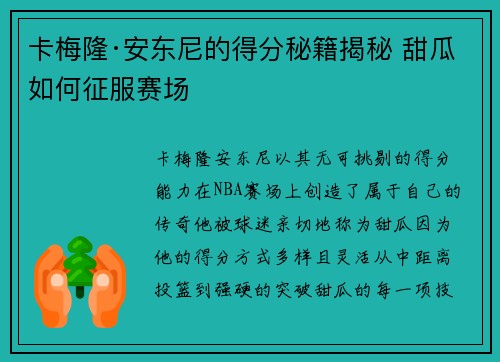 卡梅隆·安东尼的得分秘籍揭秘 甜瓜如何征服赛场

卡梅隆安东尼以其无可挑剔的得分能力在NBA赛场上创造了属于自己的传奇他被球迷亲切地称为甜瓜因为他的得分方式多样且灵活从中距离投篮到强硬的突破甜瓜的每一项技